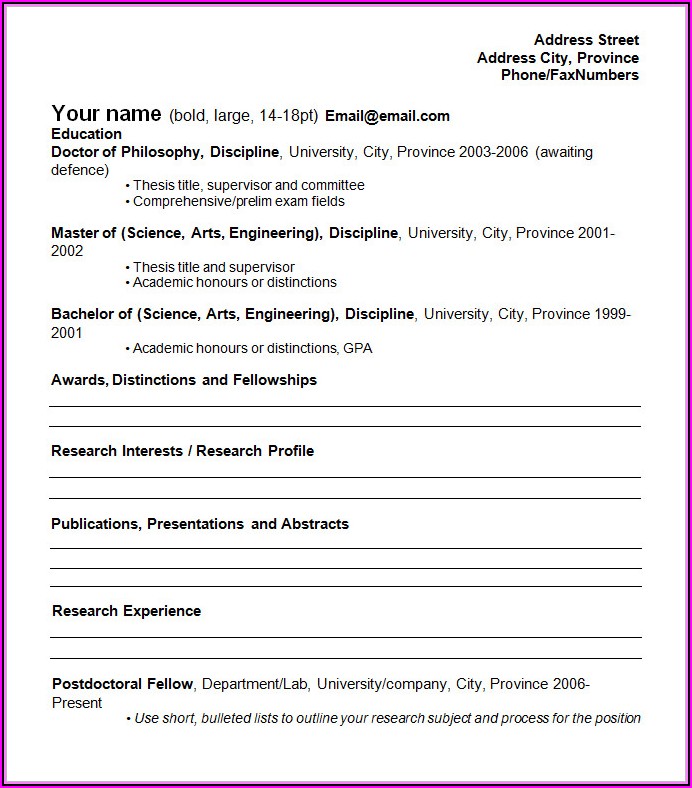 Address Street
Address City, Province
Phone/FaxNumbers

Your name (bold, large, 14-18pt) Email@email.com
Education
Doctor of Philosophy, Discipline, University, City, Province 2003-2006 (awaiting defence)
• Thesis title, supervisor and committee
• Comprehensive/prelim exam fields

Master of (Science, Arts, Engineering), Discipline, University, City, Province 2001-2002
• Thesis title and supervisor
• Academic honours or distinctions

Bachelor of (Science, Arts, Engineering), Discipline, University, City, Province 1999-2001
• Academic honours or distinctions, GPA

Awards, Distinctions and Fellowships

Research Interests / Research Profile

Publications, Presentations and Abstracts

Research Experience

Postdoctoral Fellow, Department/Lab, University/company, City, Province 2006-Present
• Use short, bulleted lists to outline your research subject and process for the position